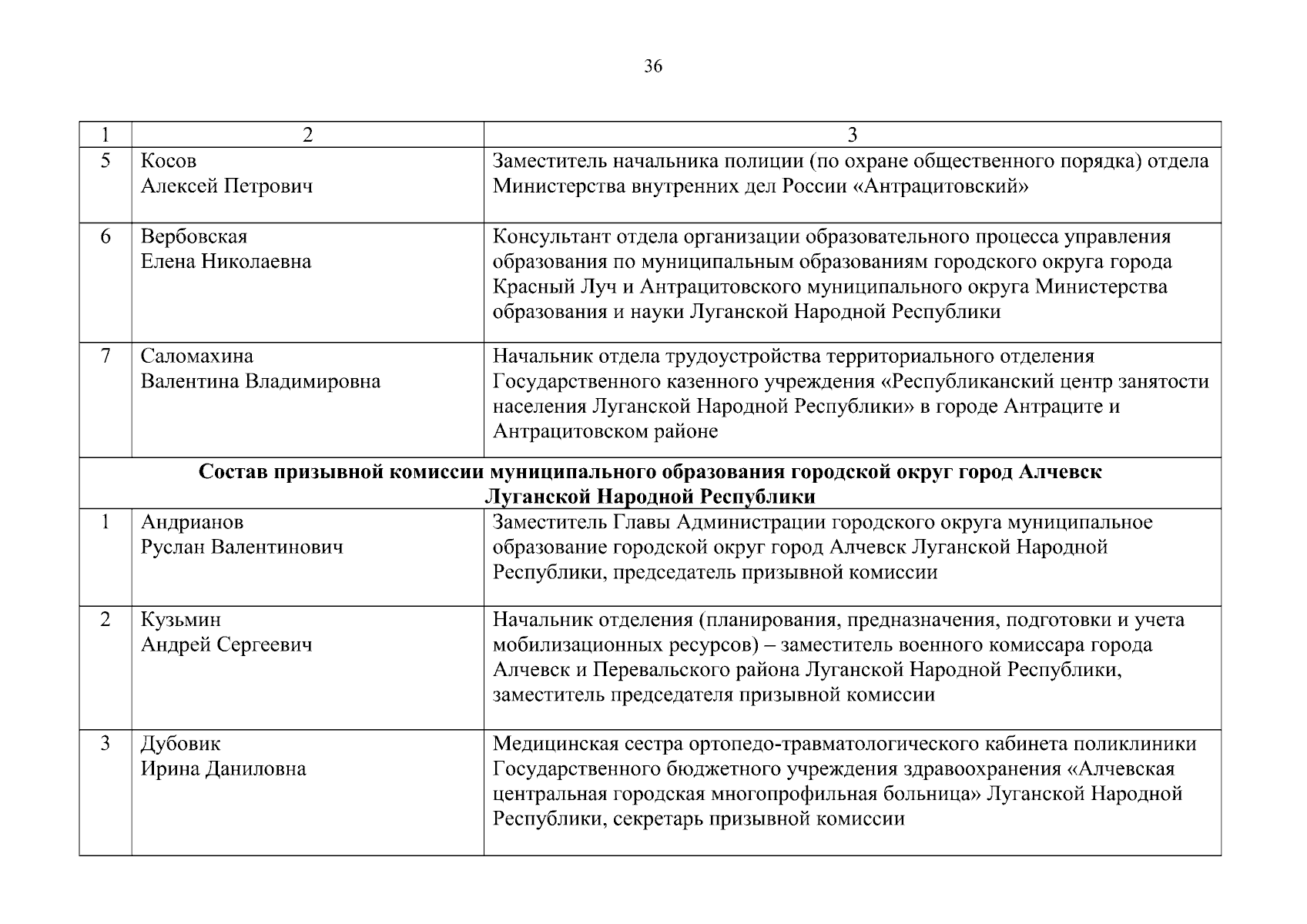 36

| 1 | 2 | 3 |
|---|---|---|
| 5 | Косов Алексей Петрович | Заместитель начальника полиции (по охране общественного порядка) отдела Министерства внутренних дел России «Антрацитовский» |
| 6 | Вербовская Елена Николаевна | Консультант отдела организации образовательного процесса управления образования по муниципальным образованиям городского округа города Красный Луч и Антрацитовского муниципального округа Министерства образования и науки Луганской Народной Республики |
| 7 | Саломахина Валентина Владимировна | Начальник отдела трудоустройства территориального отделения Государственного казенного учреждения «Республиканский центр занятости населения Луганской Народной Республики» в городе Антраците и Антрацитовском районе |
| **Состав призывной комиссии муниципального образования городской округ город Алчевск Луганской Народной Республики** | | |
| 1 | Андрианов Руслан Валентинович | Заместитель Главы Администрации городского округа муниципальное образование городской округ город Алчевск Луганской Народной Республики, председатель призывной комиссии |
| 2 | Кузьмин Андрей Сергеевич | Начальник отделения (планирования, предназначения, подготовки и учета мобилизационных ресурсов) – заместитель военного комиссара города Алчевск и Перевальского района Луганской Народной Республики, заместитель председателя призывной комиссии |
| 3 | Дубовик Ирина Даниловна | Медицинская сестра ортопедо-травматологического кабинета поликлиники Государственного бюджетного учреждения здравоохранения «Алчевская центральная городская многопрофильная больница» Луганской Народной Республики, секретарь призывной комиссии |